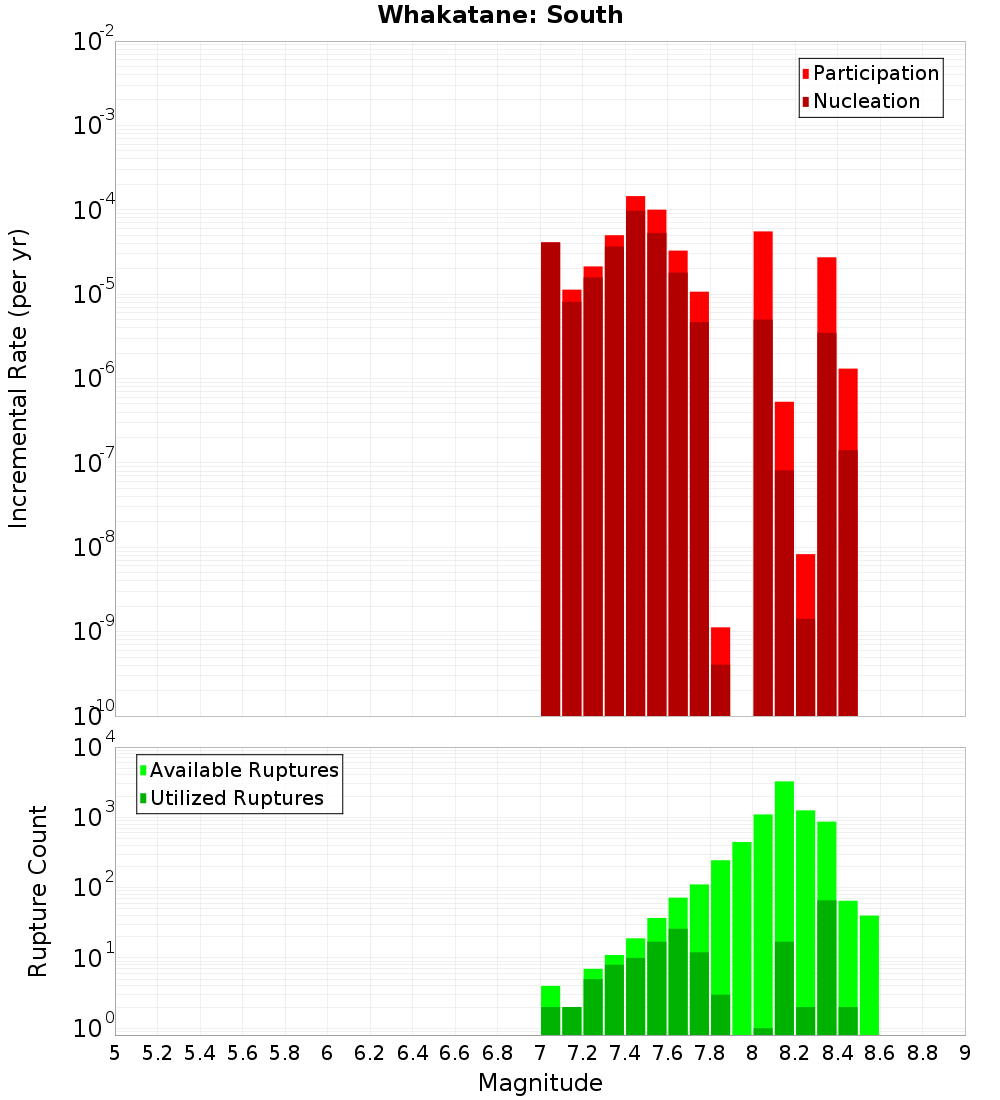 Whakatane: South

Participation
Nucleation

Incremental Rate (per yr)

$10^{-2}$
$10^{-3}$
$10^{-4}$
$10^{-5}$
$10^{-6}$
$10^{-7}$
$10^{-8}$
$10^{-9}$
$10^{-10}$

Available Ruptures
Utilized Ruptures

Rupture Count

$10^{4}$
$10^{3}$
$10^{2}$
$10^{1}$
$10^{0}$

5 5.2 5.4 5.6 5.8 6 6.2 6.4 6.6 6.8 7 7.2 7.4 7.6 7.8 8 8.2 8.4 8.6 8.8 9

Magnitude